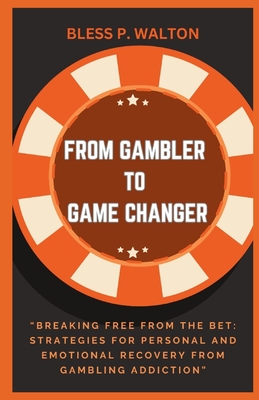 BLESS P. WALTON

FROM GAMBLER TO GAME CHANGER

"BREAKING FREE FROM THE BET: STRATEGIES FOR PERSONAL AND EMOTIONAL RECOVERY FROM GAMBLING ADDICTION"